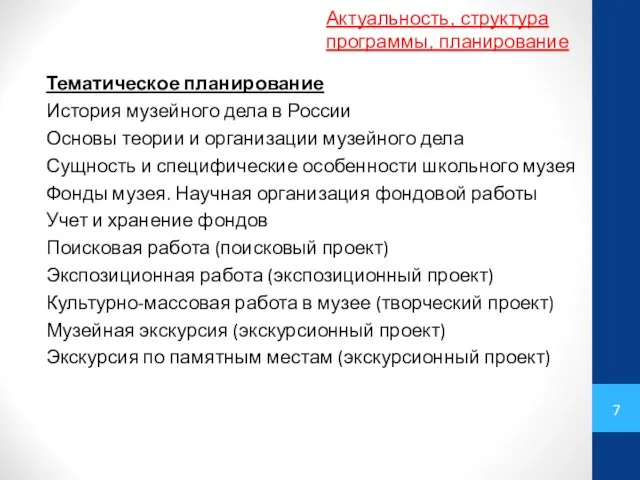 Актуальность, структура программы, планирование

Тематическое планирование
История музейного дела в России
Основы теории и организации музейного дела
Сущность и специфические особенности школьного музея
Фонды музея. Научная организация фондовой работы
Учет и хранение фондов
Поисковая работа (поисковый проект)
Экспозиционная работа (экспозиционный проект)
Культурно-массовая работа в музее (творческий проект)
Музейная экскурсия (экскурсионный проект)
Экскурсия по памятным местам (экскурсионный проект)

7